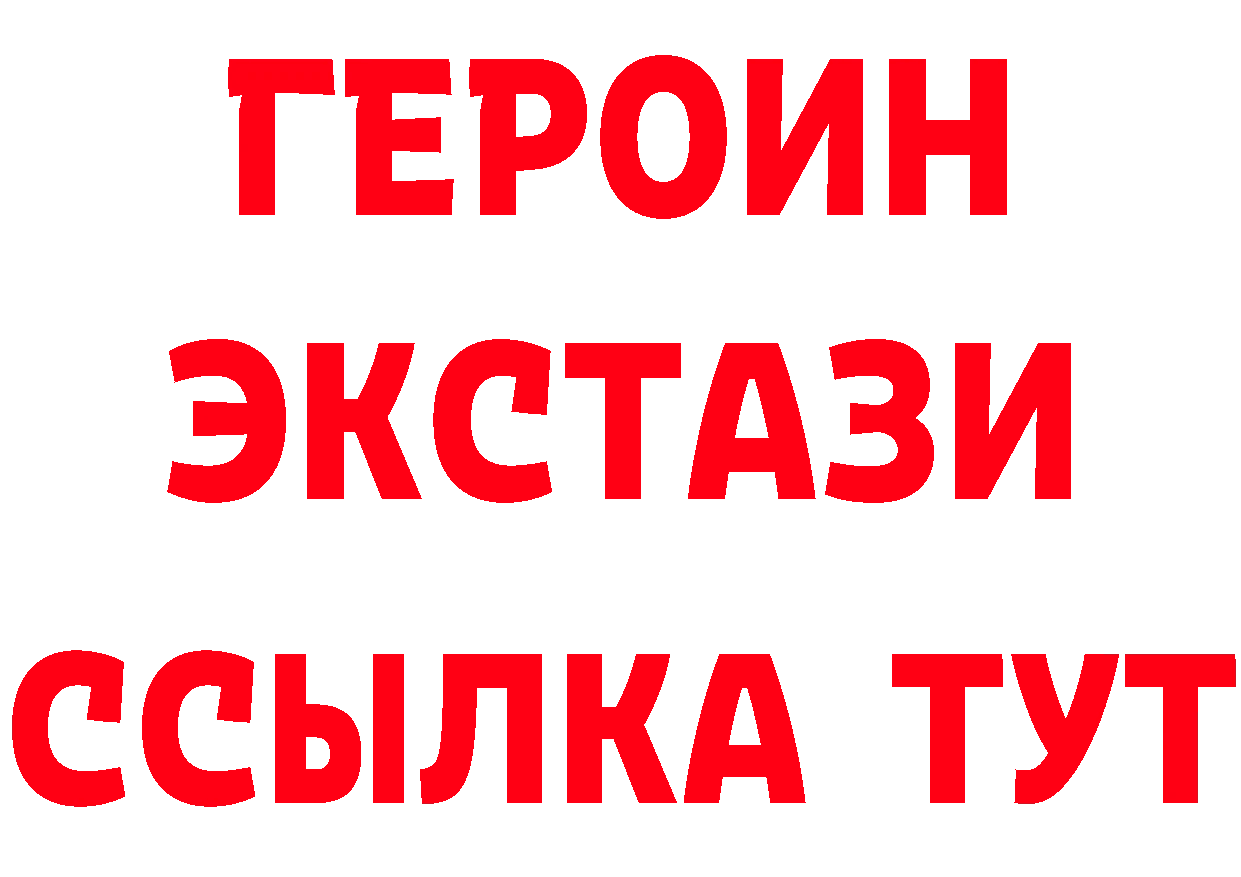 ГЕРОИН ЭКСТАЗИ ССЫЛКА ТУТ